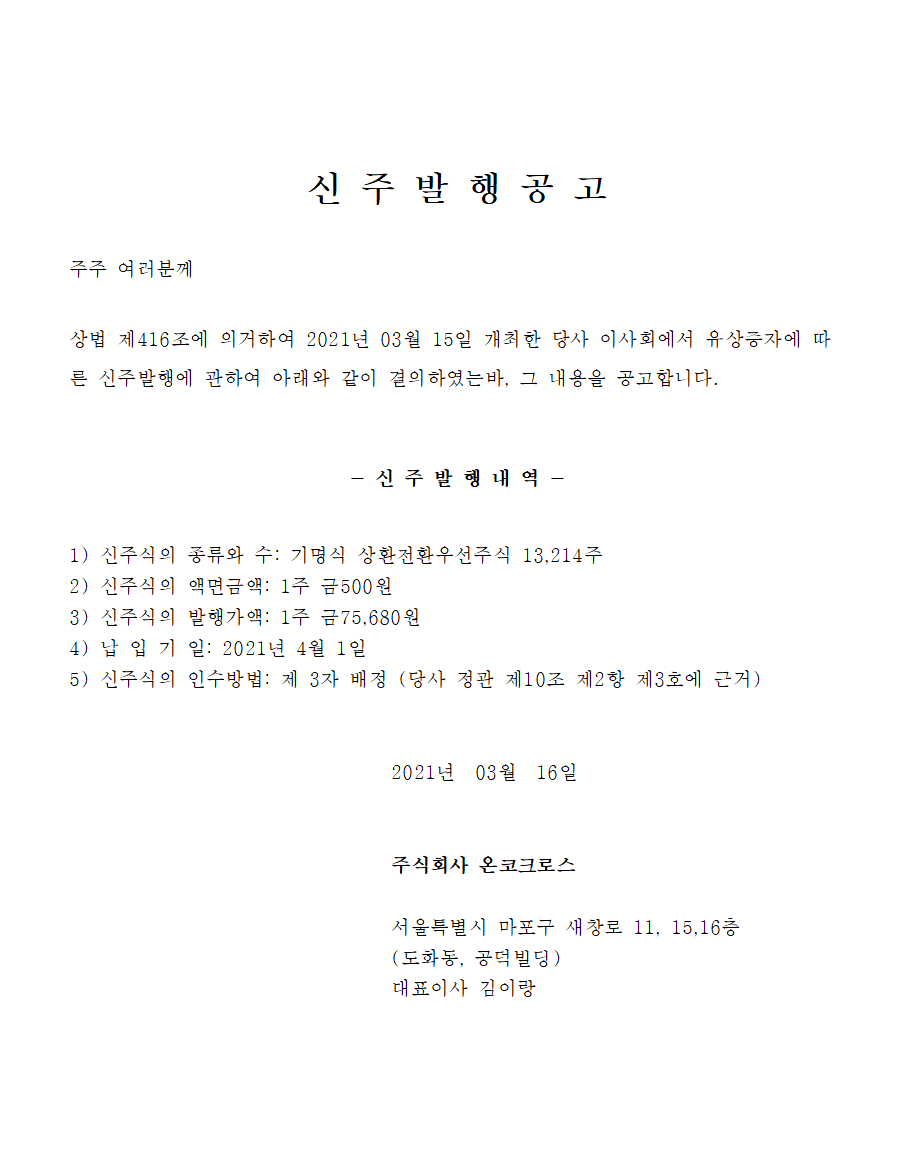 신 주 발 행 공 고

주주 여러분께

상법 제416조에 의거하여 2021년 03월 15일 개최한 당사 이사회에서 유상증자에 따른 신주발행에 관하여 아래와 같이 결의하였는바, 그 내용을 공고합니다.

– 신 주 발 행 내 역 –

1) 신주식의 종류와 수: 기명식 상환전환우선주식 13,214주
2) 신주식의 액면금액: 1주 금500원
3) 신주식의 발행가액: 1주 금75,680원
4) 납 입 기 일: 2021년 4월 1일
5) 신주식의 인수방법: 제 3자 배정 (당사 정관 제10조 제2항 제3호에 근거)

2021년 03월 16일

주식회사 온코크로스

서울특별시 마포구 새창로 11, 15,16층
(도화동, 공덕빌딩)
대표이사 김이랑